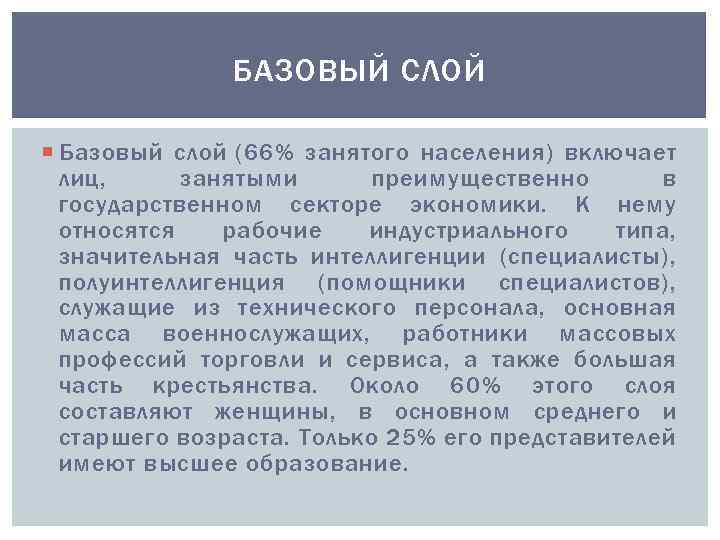 БАЗОВЫЙ СЛОЙ

Базовый слой (66% занятого населения) включает лиц, занятыми преимущественно в государственном секторе экономики. К нему относятся рабочие индустриального типа, значительная часть интеллигенции (специалисты), полуинтеллигенция (помощники специалистов), служащие из технического персонала, основная масса военнослужащих, работники массовых профессий торговли и сервиса, а также большая часть крестьянства. Около 60% этого слоя составляют женщины, в основном среднего и старшего возраста. Только 25% его представителей имеют высшее образование.